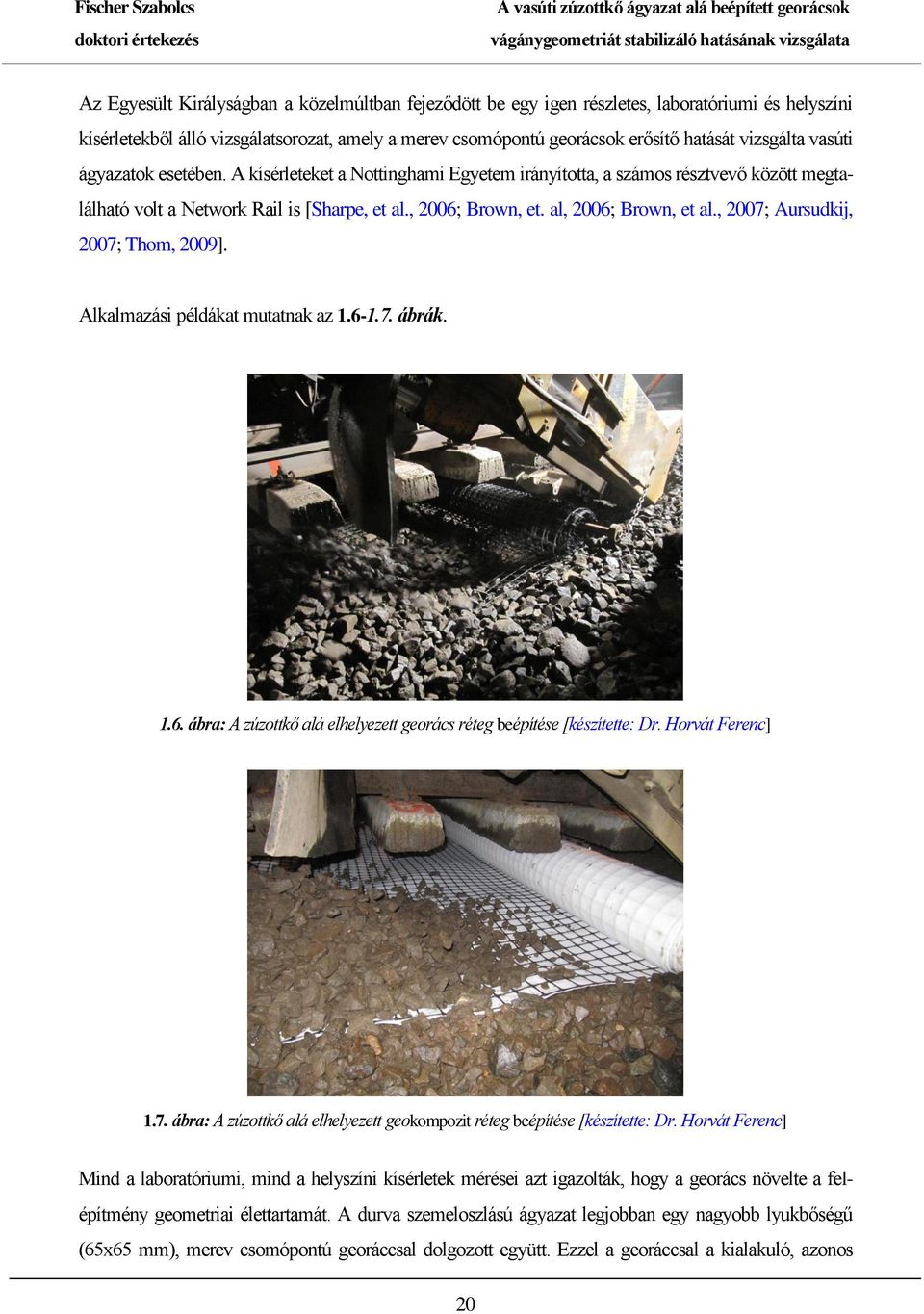 Fischer Szabolcs
doktori értekezés

A vasúti zúzottkő ágyazat alá beépített georácsok
vágánygeometriát stabilizáló hatásának vizsgálata

Az Egyesült Királyságban a közelmúltban fejeződött be egy igen részletes, laboratóriumi és helyszíni kísérletekből álló vizsgálatsorozat, amely a merev csomópontú georácsok erősítő hatását vizsgálta vasúti ágyazatok esetében. A kísérleteket a Nottinghami Egyetem irányította, a számos résztvevő között megtalálható volt a Network Rail is [Sharpe, et al., 2006; Brown, et. al, 2006; Brown, et al., 2007; Aursudkij, 2007; Thom, 2009].

Alkalmazási példákat mutatnak az 1.6-1.7. ábrák.

1.6. ábra: A zúzottkő alá elhelyezett georács réteg beépítése [készítette: Dr. Horvát Ferenc]

1.7. ábra: A zúzottkő alá elhelyezett geokompozit réteg beépítése [készítette: Dr. Horvát Ferenc]

Mind a laboratóriumi, mind a helyszíni kísérletek mérései azt igazolták, hogy a georács növelte a felépítmény geometriai élettartamát. A durva szemeloszlású ágyazat legjobban egy nagyobb lyukbőségű (65x65 mm), merev csomópontú georáccsal dolgozott együtt. Ezzel a georáccsal a kialakuló, azonos

20